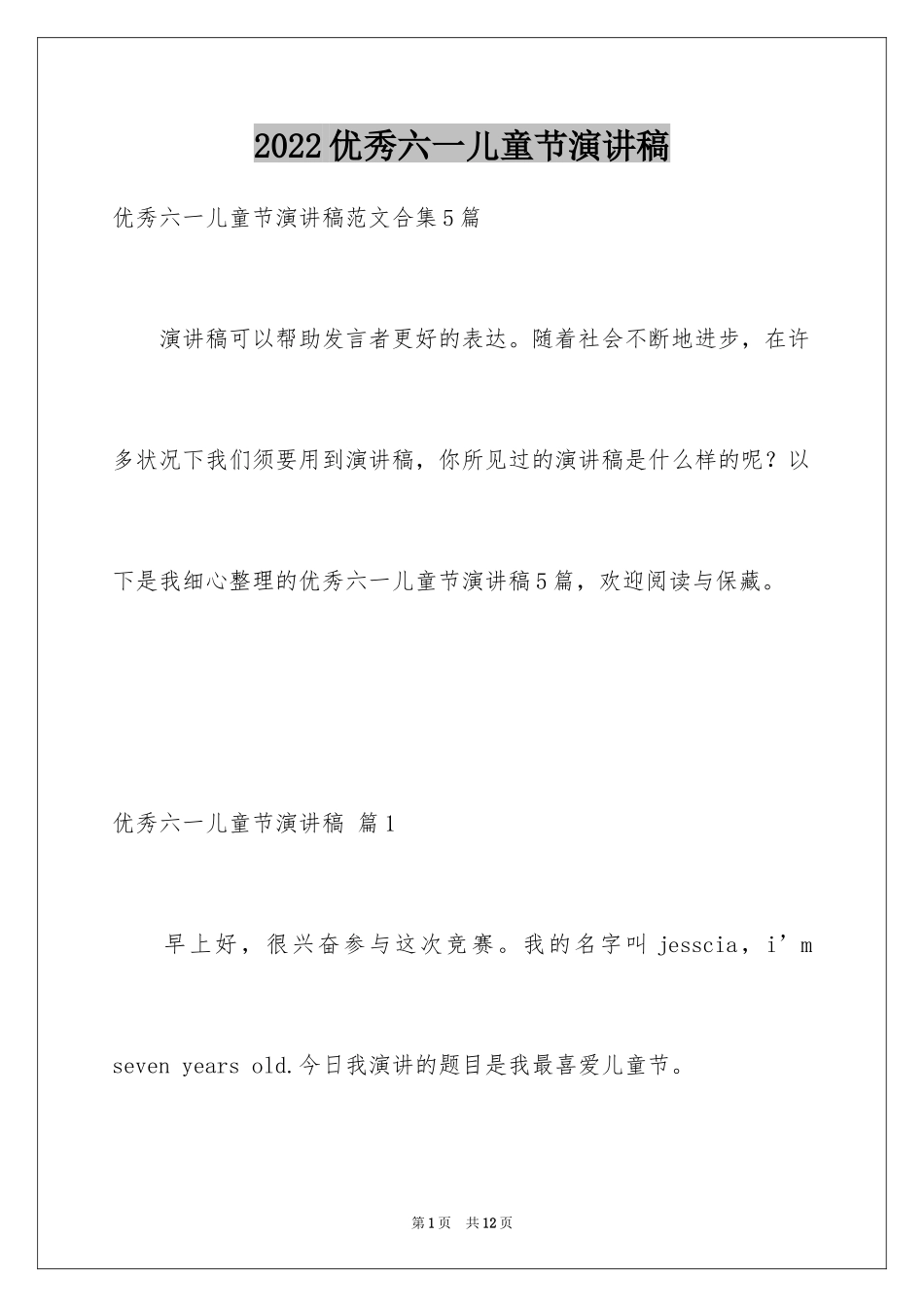 2022优秀六一儿童节演讲稿

优秀六一儿童节演讲稿范文合集5篇

演讲稿可以帮助发言者更好的表达。随着社会不断地进步，在许多状况下我们须要用到演讲稿，你所见过的演讲稿是什么样的呢？以下是我细心整理的优秀六一儿童节演讲稿5篇，欢迎阅读与保藏。

优秀六一儿童节演讲稿 篇1

早上好，很兴奋参与这次竞赛。我的名字叫 jesscia，i’m seven years old.今日我演讲的题目是我最喜爱儿童节。

第1页 共12页